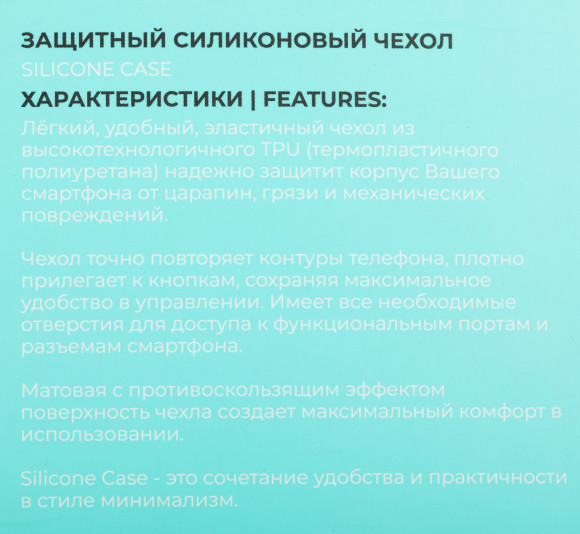 ЗАЩИТНЫЙ СИЛИКОНОВЫЙ ЧЕХОЛ
SILICONE CASE
ХАРАКТЕРИСТИКИ | FEATURES:
Лёгкий, удобный, эластичный чехол из высокотехнологичного TPU (термопластичного полиуретана) надежно защитит корпус Вашего смартфона от царапин, грязи и механических повреждений.

Чехол точно повторяет контуры телефона, плотно прилегает к кнопкам, сохраняя максимальное удобство в управлении. Имеет все необходимые отверстия для доступа к функциональным портам и разъемам смартфона.

Матовая с противоскользящим эффектом поверхность чехла создает максимальный комфорт в использовании.

Silicone Case - это сочетание удобства и практичности в стиле минимализм.